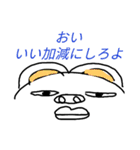 おい
いい加減にしろよ